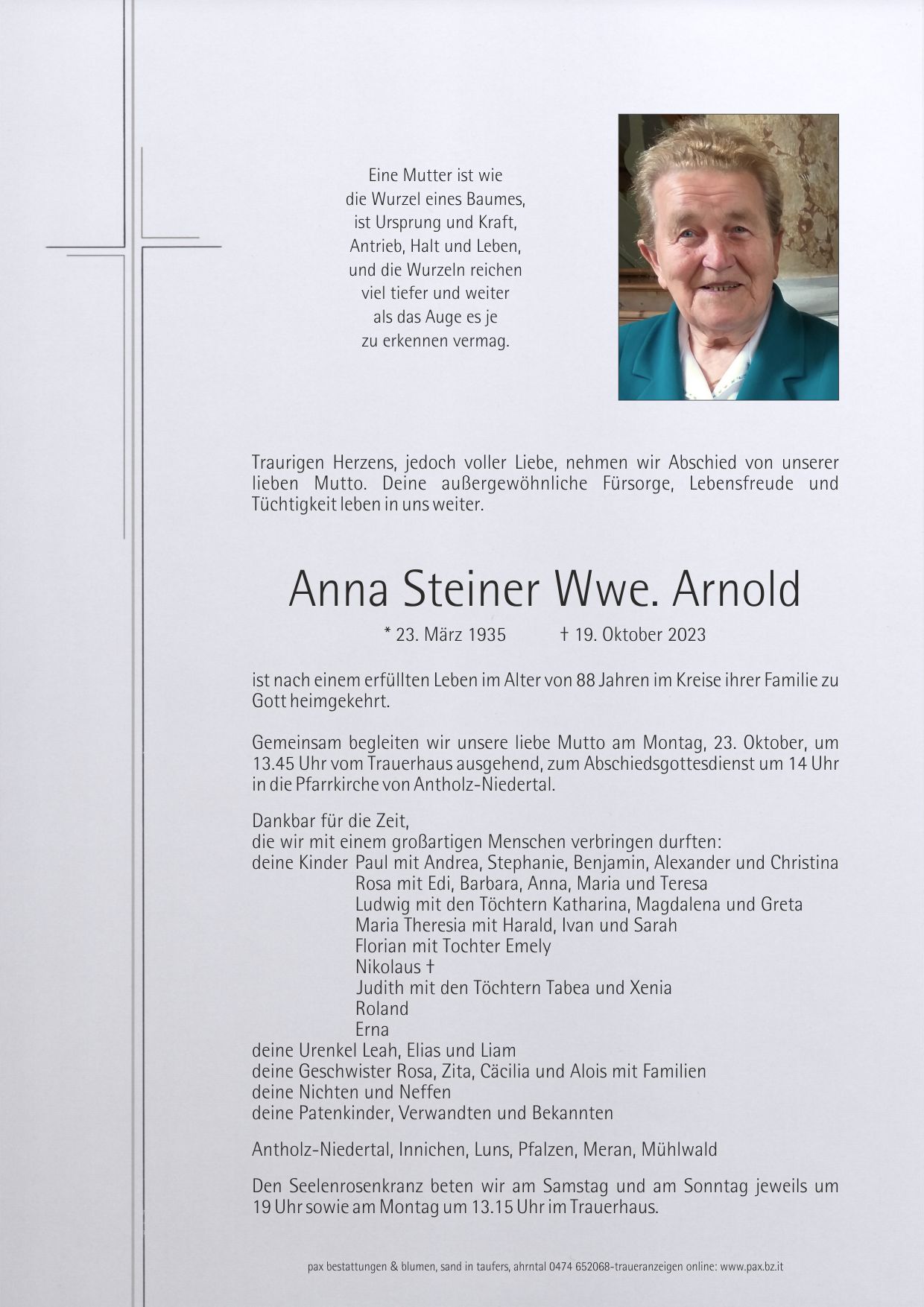 Eine Mutter ist wie
die Wurzel eines Baumes,
ist Ursprung und Kraft,
Antrieb, Halt und Leben,
und die Wurzeln reichen
viel tiefer und weiter
als das Auge es je
zu erkennen vermag.

Traurigen Herzens, jedoch voller Liebe, nehmen wir Abschied von unserer lieben Mutto. Deine außergewöhnliche Fürsorge, Lebensfreude und Tüchtigkeit leben in uns weiter.

Anna Steiner Wwe. Arnold

* 23. März 1935 † 19. Oktober 2023

ist nach einem erfüllten Leben im Alter von 88 Jahren im Kreise ihrer Familie zu Gott heimgekehrt.

Gemeinsam begleiten wir unsere liebe Mutto am Montag, 23. Oktober, um 13.45 Uhr vom Trauerhaus ausgehend, zum Abschiedsgottesdienst um 14 Uhr in die Pfarrkirche von Antholz-Niedertal.

Dankbar für die Zeit,
die wir mit einem großartigen Menschen verbringen durften:
deine Kinder Paul mit Andrea, Stephanie, Benjamin, Alexander und Christina
Rosa mit Edi, Barbara, Anna, Maria und Teresa
Ludwig mit den Töchtern Katharina, Magdalena und Greta
Maria Theresia mit Harald, Ivan und Sarah
Florian mit Tochter Emely
Nikolaus †
Judith mit den Töchtern Tabea und Xenia
Roland
Erna
deine Urenkel Leah, Elias und Liam
deine Geschwister Rosa, Zita, Cäcilia und Alois mit Familien
deine Nichten und Neffen
deine Patenkinder, Verwandten und Bekannten

Antholz-Niedertal, Innichen, Luns, Pfalzen, Meran, Mühlwald

Den Seelenrosenkranz beten wir am Samstag und am Sonntag jeweils um 19 Uhr sowie am Montag um 13.15 Uhr im Trauerhaus.

pax bestattungen & blumen, sand in taufers, ahrntal 0474 652068-traueranzeigen online: www.pax.bz.it